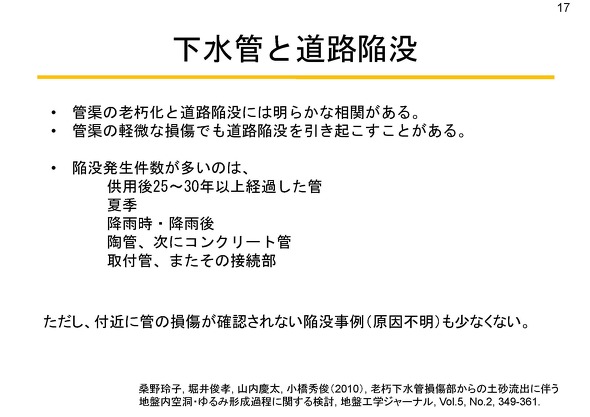 17

下水管と道路陥没

• 管渠の老朽化と道路陥没には明らかな相関がある。
• 管渠の軽微な損傷でも道路陥没を引き起こすことがある。

• 陥没発生件数が多いのは、
供用後25～30年以上経過した管
夏季
降雨時・降雨後
陶管、次にコンクリート管
取付管、またその接続部

ただし、付近に管の損傷が確認されない陥没事例(原因不明)も少なくない。

桑野玲子, 堀井俊孝, 山内慶太, 小橋秀俊(2010), 老朽下水管損傷部からの土砂流出に伴う地盤内空洞・ゆるみ形成過程に関する検討, 地盤工学ジャーナル, Vol.5, No.2, 349-361.